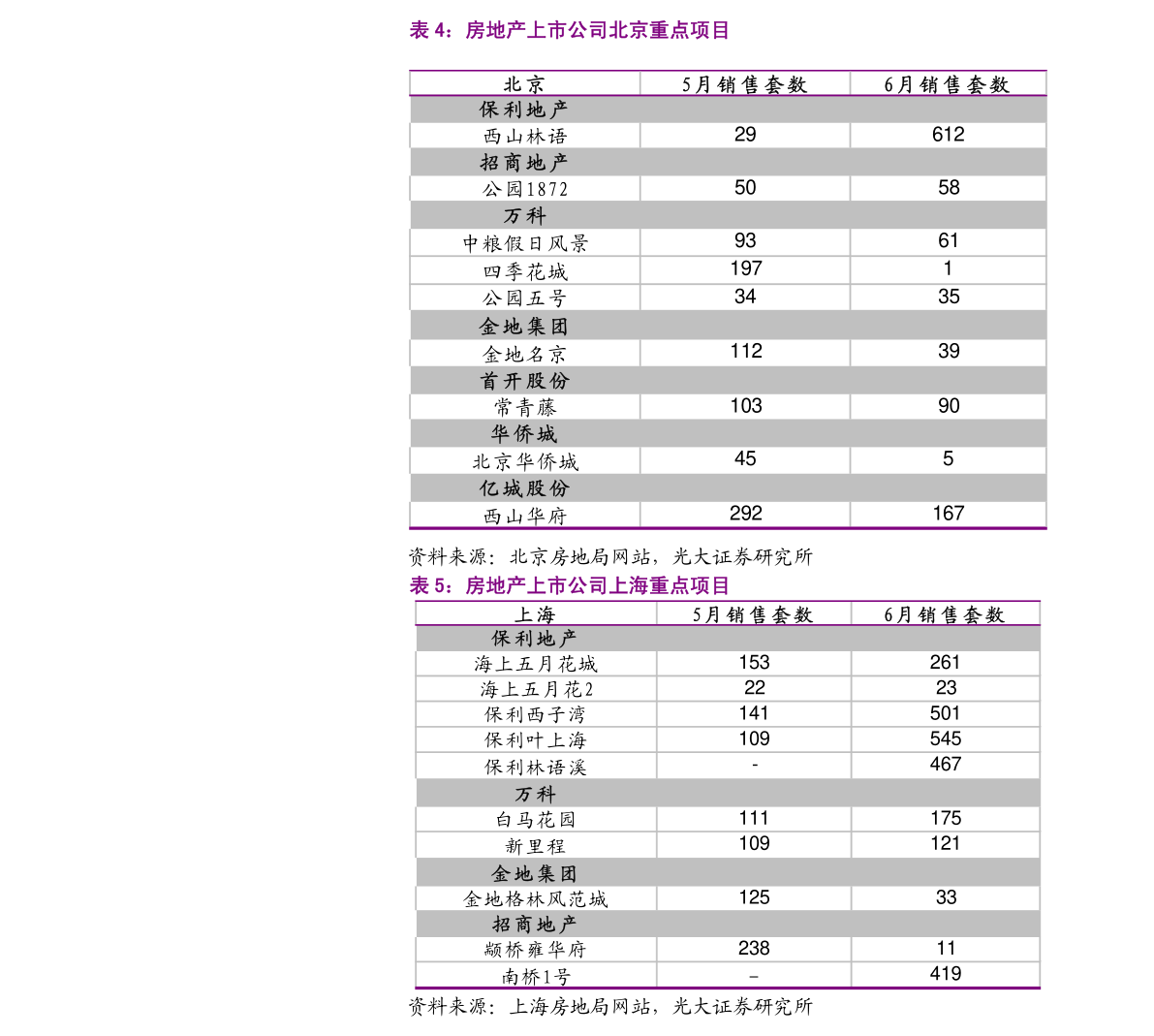 表 4：房地产上市公司北京重点项目

| 北京 | 5月销售套数 | 6月销售套数 |
|---|---|---|
| 保利地产 | | |
| 西山林语 | 29 | 612 |
| 招商地产 | | |
| 公园1872 | 50 | 58 |
| 万科 | | |
| 中粮假日风景 | 93 | 61 |
| 四季花城 | 197 | 1 |
| 公园五号 | 34 | 35 |
| 金地集团 | | |
| 金地名京 | 112 | 39 |
| 首开股份 | | |
| 常青藤 | 103 | 90 |
| 华侨城 | | |
| 北京华侨城 | 45 | 5 |
| 亿城股份 | | |
| 西山华府 | 292 | 167 |

资料来源：北京房地局网站，光大证券研究所

表 5：房地产上市公司上海重点项目

| 上海 | 5月销售套数 | 6月销售套数 |
|---|---|---|
| 保利地产 | | |
| 海上五月花城 | 153 | 261 |
| 海上五月花2 | 22 | 23 |
| 保利西子湾 | 141 | 501 |
| 保利叶上海 | 109 | 545 |
| 保利林语溪 | - | 467 |
| 万科 | | |
| 白马花园 | 111 | 175 |
| 新里程 | 109 | 121 |
| 金地集团 | | |
| 金地格林风范城 | 125 | 33 |
| 招商地产 | | |
| 颛桥雍华府 | 238 | 11 |
| 南桥1号 | – | 419 |

资料来源：上海房地局网站，光大证券研究所